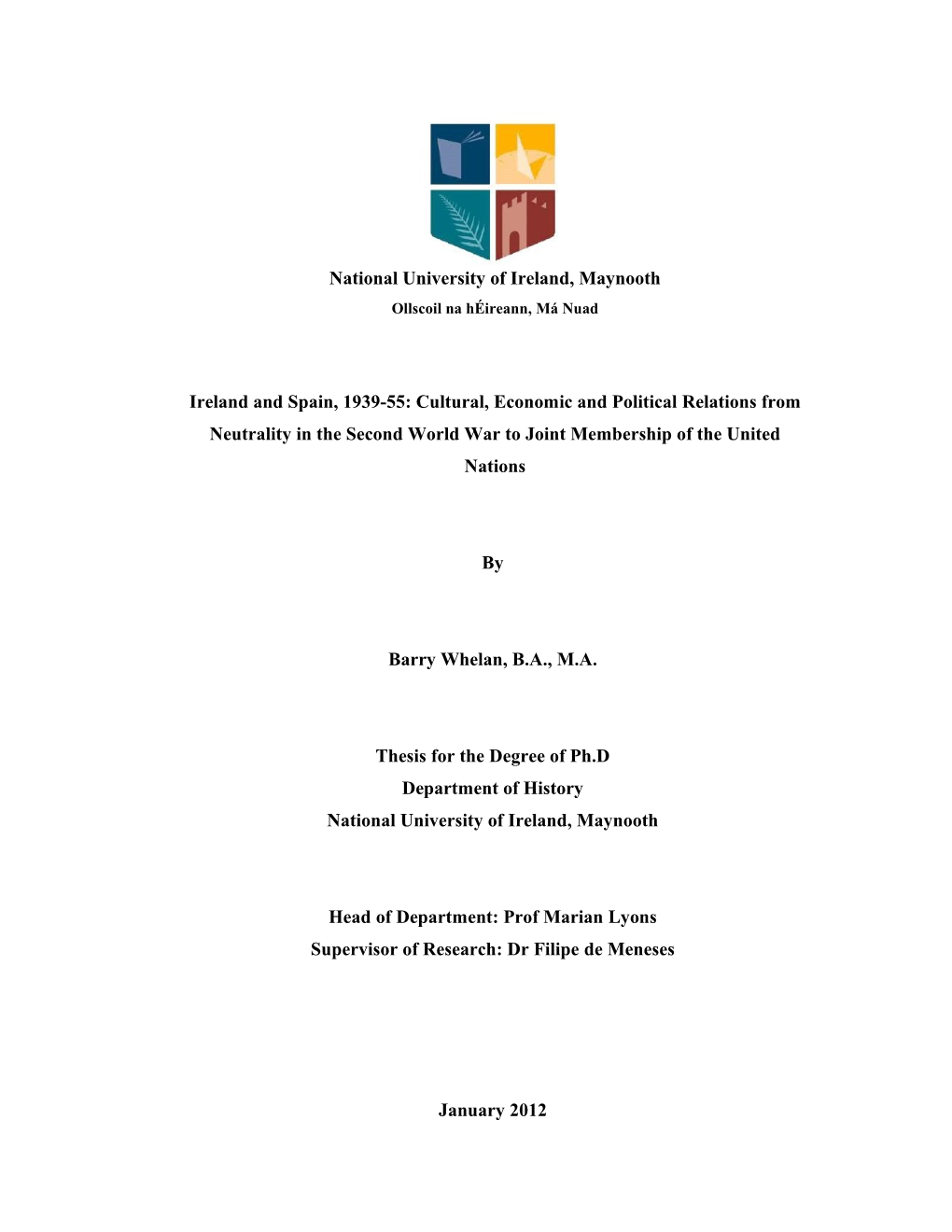 National University of Ireland, Maynooth
Ollscoil na hÉireann, Má Nuad

Ireland and Spain, 1939-55: Cultural, Economic and Political Relations from Neutrality in the Second World War to Joint Membership of the United Nations

By

Barry Whelan, B.A., M.A.

Thesis for the Degree of Ph.D
Department of History
National University of Ireland, Maynooth

Head of Department: Prof Marian Lyons
Supervisor of Research: Dr Filipe de Meneses

January 2012